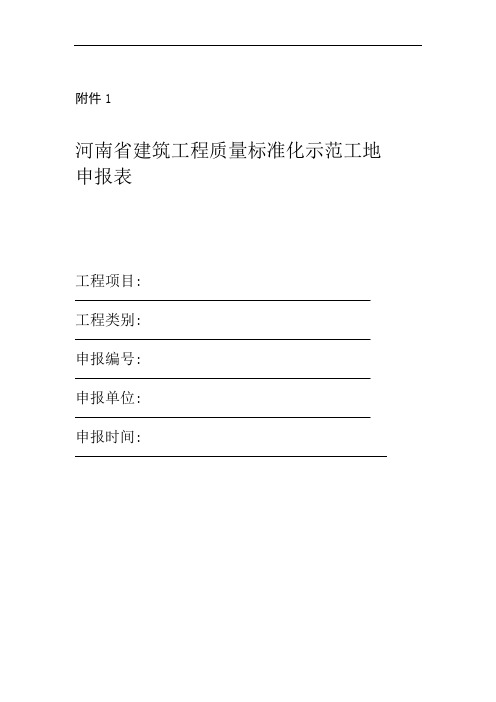 附件 1

河南省建筑工程质量标准化示范工地申报表

工程项目:

工程类别:

申报编号:

申报单位:

申报时间: